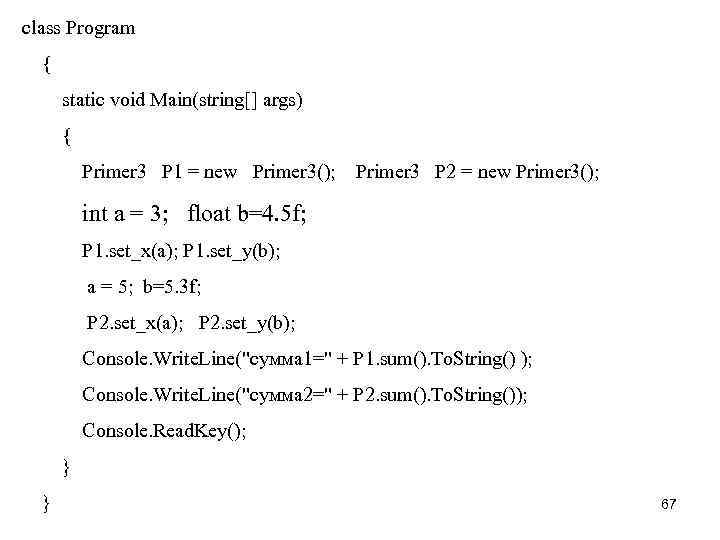 class Program
{
static void Main(string[] args)
{
Primer3 P1 = new Primer3(); Primer3 P2 = new Primer3();
int a = 3; float b=4.5f;
P1.set_x(a); P1.set_y(b);
a = 5; b=5.3f;
P2.set_x(a); P2.set_y(b);
Console.WriteLine("сумма1=" + P1.sum().ToString() );
Console.WriteLine("сумма2=" + P2.sum().ToString());
Console.ReadKey();
}
}

67